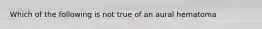 Which of the following is not true of an aural hematoma